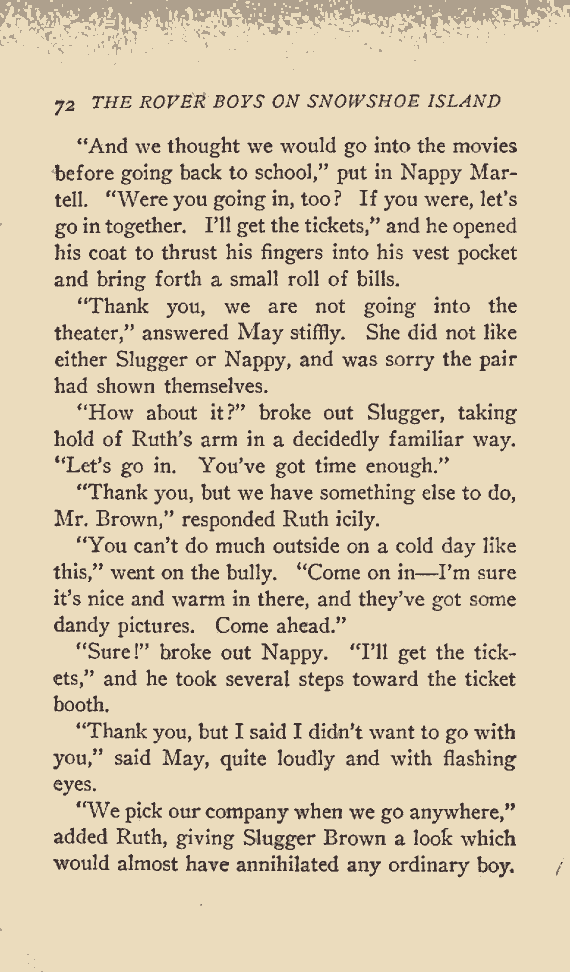 72 THE ROVER BOYS ON SNOWSHOE ISLAND

"And we thought we would go into the movies before going back to school," put in Nappy Martell. "Were you going in, too? If you were, let's go in together. I'll get the tickets," and he opened his coat to thrust his fingers into his vest pocket and bring forth a small roll of bills.

"Thank you, we are not going into the theater," answered May stiffly. She did not like either Slugger or Nappy, and was sorry the pair had shown themselves.

"How about it?" broke out Slugger, taking hold of Ruth's arm in a decidedly familiar way. "Let's go in. You've got time enough."

"Thank you, but we have something else to do, Mr. Brown," responded Ruth icily.

"You can't do much outside on a cold day like this," went on the bully. "Come on in—I'm sure it's nice and warm in there, and they've got some dandy pictures. Come ahead."

"Sure!" broke out Nappy. "I'll get the tickets," and he took several steps toward the ticket booth.

"Thank you, but I said I didn't want to go with you," said May, quite loudly and with flashing eyes.

"We pick our company when we go anywhere," added Ruth, giving Slugger Brown a look which would almost have annihilated any ordinary boy.